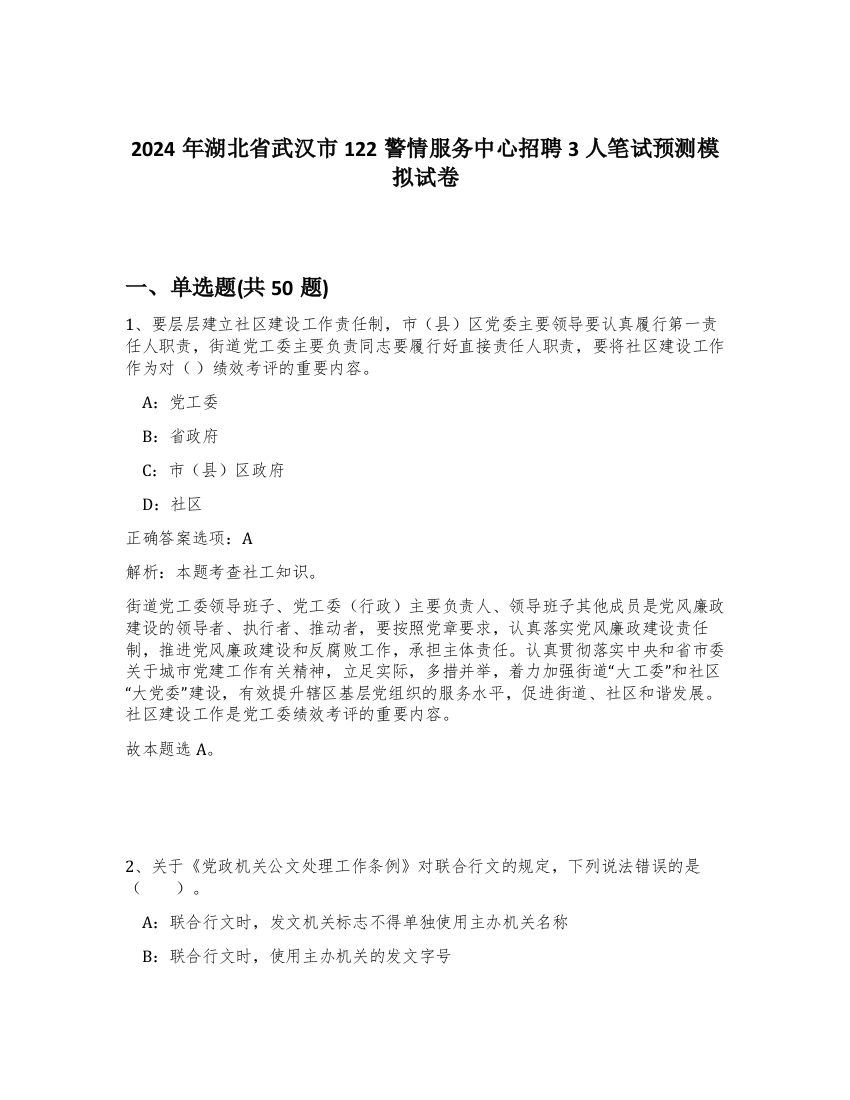 2024 年湖北省武汉市 122 警情服务中心招聘 3 人笔试预测模拟试卷

一、单选题(共 50 题)

1、要层层建立社区建设工作责任制，市（县）区党委主要领导要认真履行第一责任人职责，街道党工委主要负责同志要履行好直接责任人职责，要将社区建设工作作为对（ ）绩效考评的重要内容。

A：党工委

B：省政府

C：市（县）区政府

D：社区

正确答案选项：A

解析：本题考查社工知识。

街道党工委领导班子、党工委（行政）主要负责人、领导班子其他成员是党风廉政建设的领导者、执行者、推动者，要按照党章要求，认真落实党风廉政建设责任制，推进党风廉政建设和反腐败工作，承担主体责任。认真贯彻落实中央和省市委关于城市党建工作有关精神，立足实际，多措并举，着力加强街道“大工委”和社区“大党委”建设，有效提升辖区基层党组织的服务水平，促进街道、社区和谐发展。社区建设工作是党工委绩效考评的重要内容。

故本题选 A。

2、关于《党政机关公文处理工作条例》对联合行文的规定，下列说法错误的是（　　）。

A：联合行文时，发文机关标志不得单独使用主办机关名称

B：联合行文时，使用主办机关的发文字号